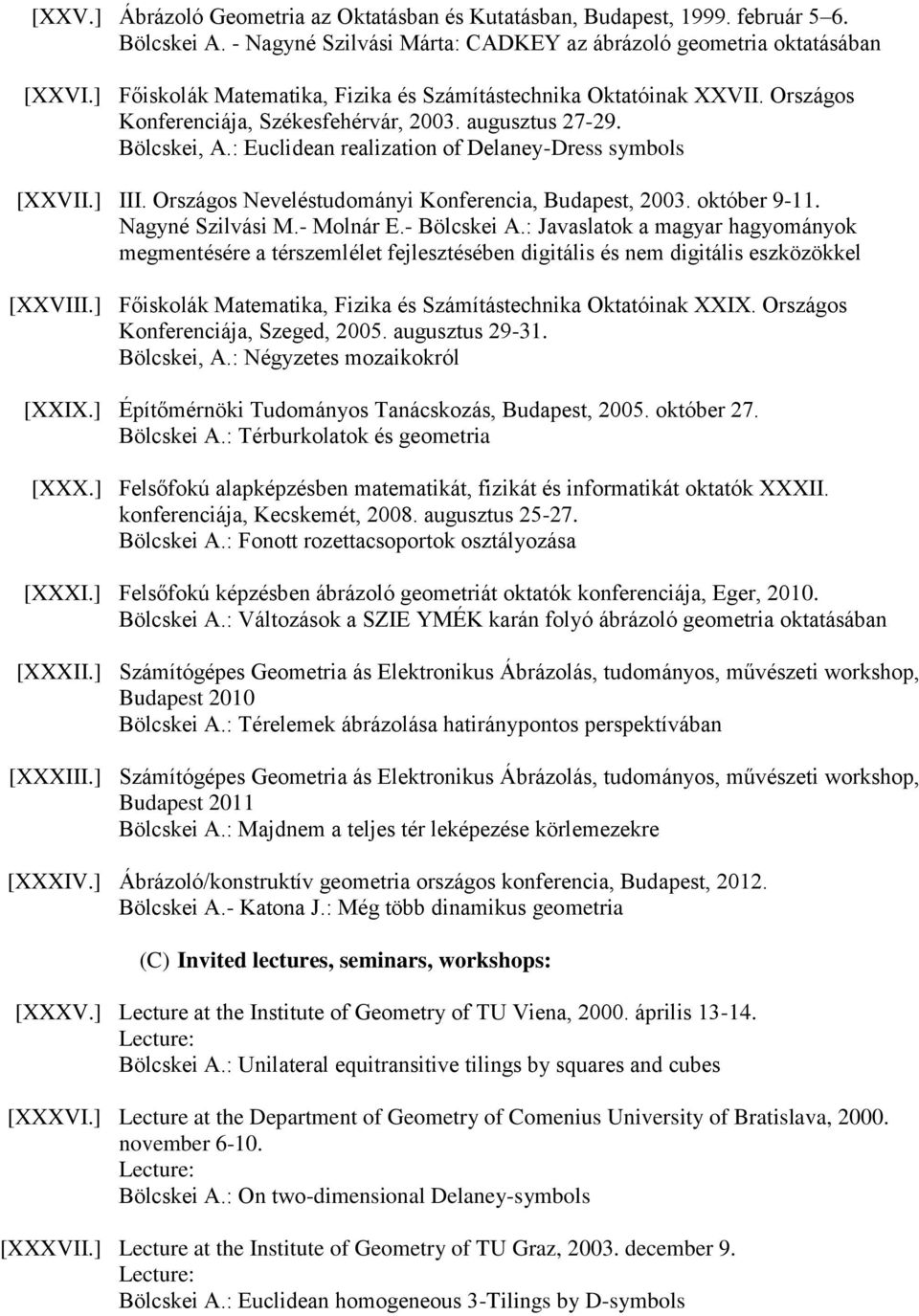 [XXV.] Ábrázoló Geometria az Oktatásban és Kutatásban, Budapest, 1999. február 5–6.
Bölcskei A. - Nagyné Szilvási Márta: CADKEY az ábrázoló geometria oktatásában

[XXVI.] Főiskolák Matematika, Fizika és Számítástechnika Oktatóinak XXVII. Országos Konferenciája, Székesfehérvár, 2003. augusztus 27-29.
Bölcskei, A.: Euclidean realization of Delaney-Dress symbols

[XXVII.] III. Országos Neveléstudományi Konferencia, Budapest, 2003. október 9-11.
Nagyné Szilvási M.- Molnár E.- Bölcskei A.: Javaslatok a magyar hagyományok megmentésére a térszemlélet fejlesztésében digitális és nem digitális eszközökkel

[XXVIII.] Főiskolák Matematika, Fizika és Számítástechnika Oktatóinak XXIX. Országos Konferenciája, Szeged, 2005. augusztus 29-31.
Bölcskei, A.: Négyzetes mozaikokról

[XXIX.] Építőmérnöki Tudományos Tanácskozás, Budapest, 2005. október 27.
Bölcskei A.: Térburkolatok és geometria

[XXX.] Felsőfokú alapképzésben matematikát, fizikát és informatikát oktatók XXXII. konferenciája, Kecskemét, 2008. augusztus 25-27.
Bölcskei A.: Fonott rozettacsoportok osztályozása

[XXXI.] Felsőfokú képzésben ábrázoló geometriát oktatók konferenciája, Eger, 2010.
Bölcskei A.: Változások a SZIE YMÉK karán folyó ábrázoló geometria oktatásában

[XXXII.] Számítógépes Geometria ás Elektronikus Ábrázolás, tudományos, művészeti workshop, Budapest 2010
Bölcskei A.: Térelemek ábrázolása hatiránypontos perspektívában

[XXXIII.] Számítógépes Geometria ás Elektronikus Ábrázolás, tudományos, művészeti workshop, Budapest 2011
Bölcskei A.: Majdnem a teljes tér leképezése körlemezekre

[XXXIV.] Ábrázoló/konstruktív geometria országos konferencia, Budapest, 2012.
Bölcskei A.- Katona J.: Még több dinamikus geometria

(C) Invited lectures, seminars, workshops:

[XXXV.] Lecture at the Institute of Geometry of TU Viena, 2000. április 13-14.
Lecture:
Bölcskei A.: Unilateral equitransitive tilings by squares and cubes

[XXXVI.] Lecture at the Department of Geometry of Comenius University of Bratislava, 2000. november 6-10.
Lecture:
Bölcskei A.: On two-dimensional Delaney-symbols

[XXXVII.] Lecture at the Institute of Geometry of TU Graz, 2003. december 9.
Lecture:
Bölcskei A.: Euclidean homogeneous 3-Tilings by D-symbols